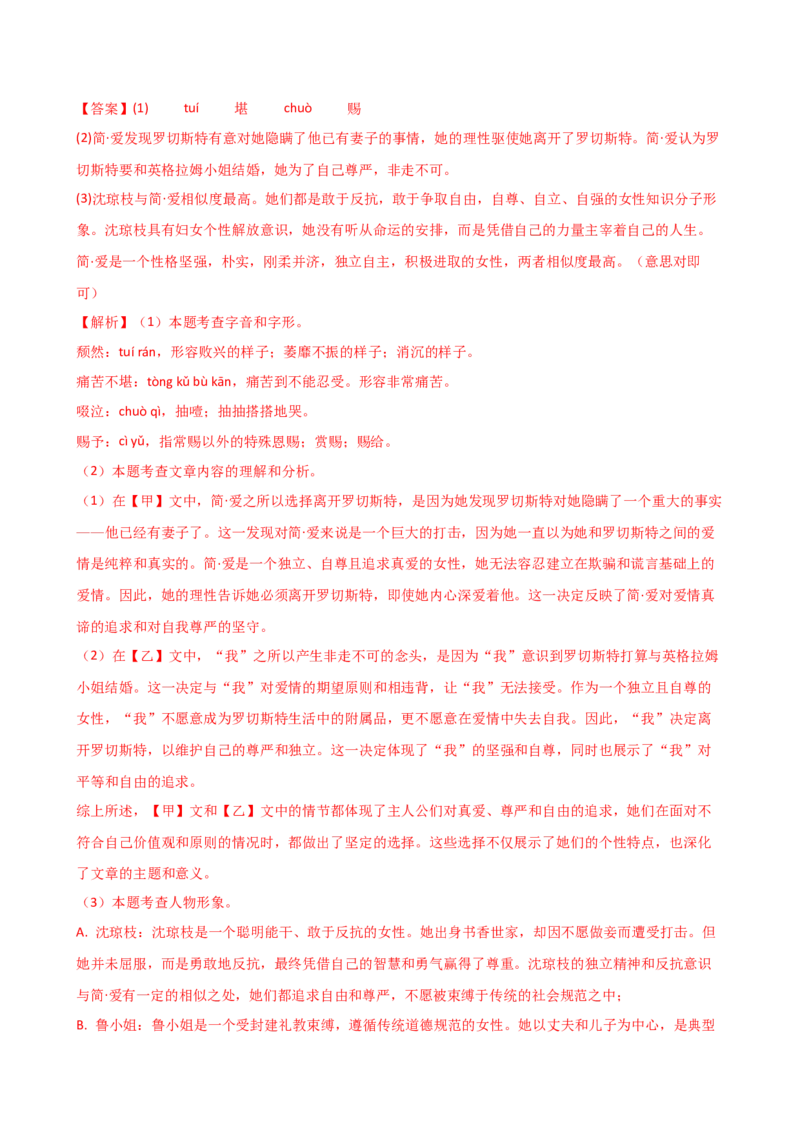 【答案】(1)　tuí　堪　chuò　赐
(2)简·爱发现罗切斯特有意对她隐瞒了他已有妻子的事情，她的理性驱使她离开了罗切斯特。简·爱认为罗切斯特要和英格拉姆小姐结婚，她为了自己尊严，非走不可。
(3)沈琼枝与简·爱相似度最高。她们都是敢于反抗，敢于争取自由，自尊、自立、自强的女性知识分子形象。沈琼枝具有妇女个性解放意识，她没有听从命运的安排，而是凭借自己的力量主宰着自己的人生。简·爱是一个性格坚强，朴实，刚柔并济，独立自主，积极进取的女性，两者相似度最高。（意思对即可）
【解析】（1）本题考查字音和字形。
颓然：tuí rán，形容败兴的样子；萎靡不振的样子；消沉的样子。
痛苦不堪：tòng kǔ bù kān，痛苦到不能忍受。形容非常痛苦。
啜泣：chuò qì，抽噎；抽抽搭搭地哭。
赐予：cì yǔ，指常赐以外的特殊恩赐；赏赐；赐给。
（2）本题考查文章内容的理解和分析。
（1）在【甲】文中，简·爱之所以选择离开罗切斯特，是因为她发现罗切斯特对她隐瞒了一个重大的事实——他已经有妻子了。这一发现对简·爱来说是一个巨大的打击，因为她一直以为她和罗切斯特之间的爱情是纯粹和真实的。简·爱是一个独立、自尊且追求真爱的女性，她无法容忍建立在欺骗和谎言基础上的爱情。因此，她的理性告诉她必须离开罗切斯特，即使她内心深爱着他。这一决定反映了简·爱对爱情真谛的追求和对自我尊严的坚守。
（2）在【乙】文中，“我”之所以产生非走不可的念头，是因为“我”意识到罗切斯特打算与英格拉姆小姐结婚。这一决定与“我”对爱情的期望原则和相违背，让“我”无法接受。作为一个独立且自尊的女性，“我”不愿意成为罗切斯特生活中的附属品，更不愿意在爱情中失去自我。因此，“我”决定离开罗切斯特，以维护自己的尊严和独立。这一决定体现了“我”的坚强和自尊，同时也展示了“我”对平等和自由的追求。
综上所述，【甲】文和【乙】文中的情节都体现了主人公们对真爱、尊严和自由的追求，她们在面对不符合自己价值观和原则的情况时，都做出了坚定的选择。这些选择不仅展示了她们的个性特点，也深化了文章的主题和意义。
（3）本题考查人物形象。
A. 沈琼枝：沈琼枝是一个聪明能干、敢于反抗的女性。她出身书香世家，却因不愿做妾而遭受打击。但她并未屈服，而是勇敢地反抗，最终凭借自己的智慧和勇气赢得了尊重。沈琼枝的独立精神和反抗意识与简·爱有一定的相似之处，她们都追求自由和尊严，不愿被束缚于传统的社会规范之中；
B. 鲁小姐：鲁小姐是一个受封建礼教束缚，遵循传统道德规范的女性。她以丈夫和儿子为中心，是典型